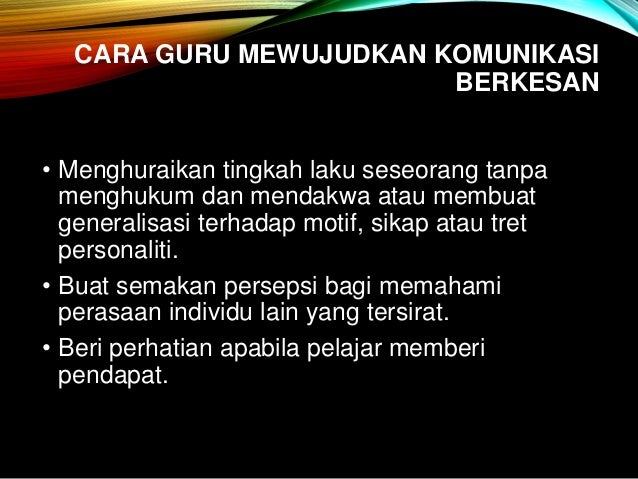 CARA GURU MEWUJUDKAN KOMUNIKASI BERKESAN

• Menghuraikan tingkah laku seseorang tanpa menghukum dan mendakwa atau membuat generalisasi terhadap motif, sikap atau tret personaliti.
• Buat semakan persepsi bagi memahami perasaan individu lain yang tersirat.
• Beri perhatian apabila pelajar memberi pendapat.